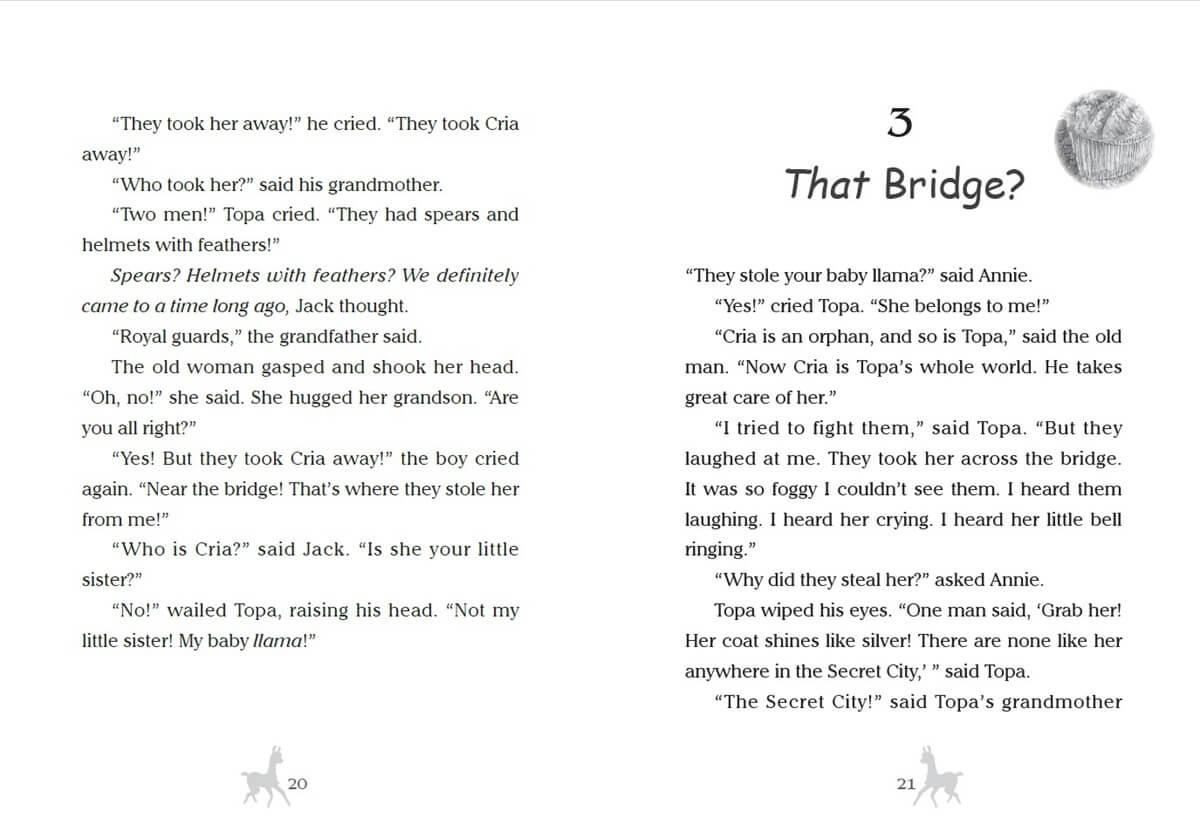 "They took her away!" he cried. "They took Cria away!"

"Who took her?" said his grandmother.

"Two men!" Topa cried. "They had spears and helmets with feathers!"

Spears? Helmets with feathers? We definitely came to a time long ago, Jack thought.

"Royal guards," the grandfather said.

The old woman gasped and shook her head. "Oh, no!" she said. She hugged her grandson. "Are you all right?"

"Yes! But they took Cria away!" the boy cried again. "Near the bridge! That's where they stole her from me!"

"Who is Cria?" said Jack. "Is she your little sister?"

"No!" wailed Topa, raising his head. "Not my little sister! My baby llama!"

20

3
That Bridge?

"They stole your baby llama?" said Annie.

"Yes!" cried Topa. "She belongs to me!"

"Cria is an orphan, and so is Topa," said the old man. "Now Cria is Topa's whole world. He takes great care of her."

"I tried to fight them," said Topa. "But they laughed at me. They took her across the bridge. It was so foggy I couldn't see them. I heard them laughing. I heard her crying. I heard her little bell ringing."

"Why did they steal her?" asked Annie.

Topa wiped his eyes. "One man said, 'Grab her! Her coat shines like silver! There are none like her anywhere in the Secret City,' " said Topa.

"The Secret City!" said Topa's grandmother

21